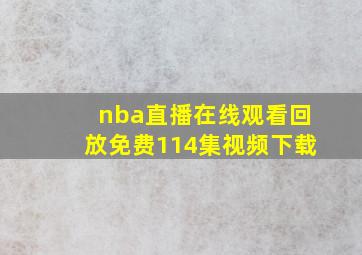 nba直播在线观看回放免费114集视频下载